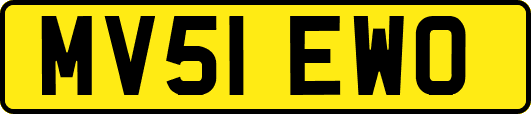 MV51 EWO